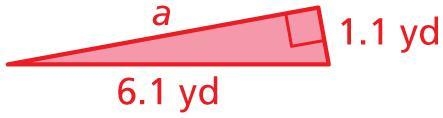 $a$

1.1 yd

6.1 yd